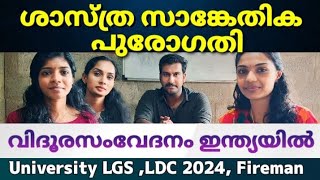 ശാസ്ത്ര സാങ്കേതിക പുരോഗതി

വിദൂരസംവേദനം ഇന്ത്യയിൽ

University LGS ,LDC 2024, Fireman